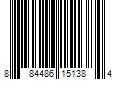 8 84486 15138 4